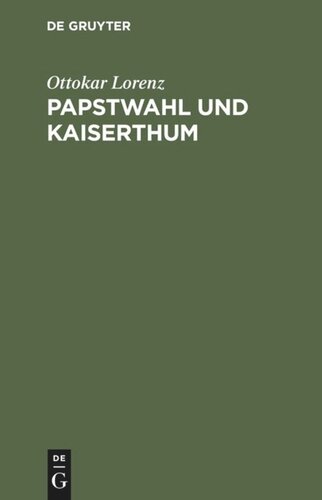 DE GRUYTER

Ottokar Lorenz

PAPSTWAHL UND KAISERTHUM

DE
G